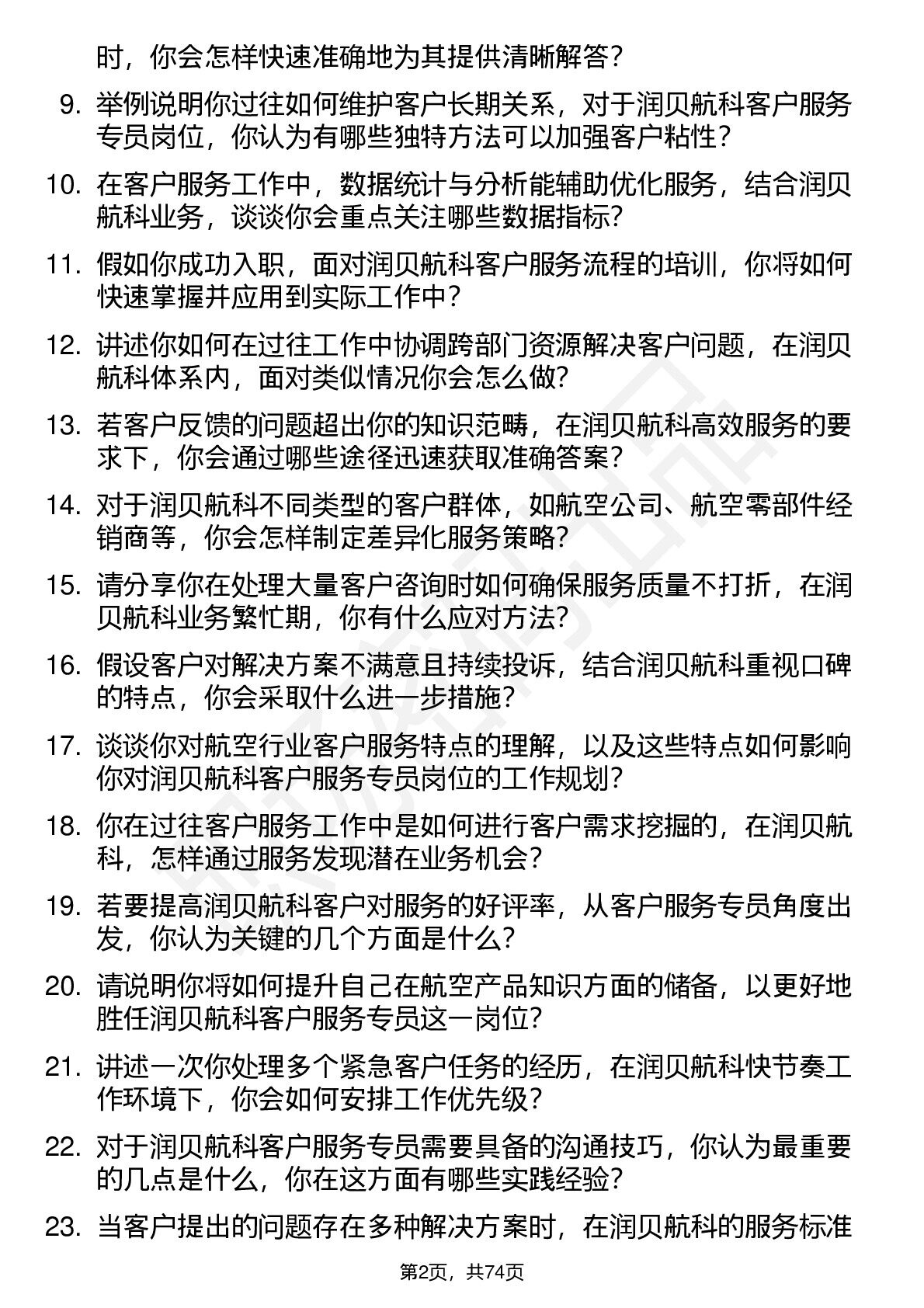 时，你会怎样快速准确地为其提供清晰解答？

9. 举例说明你过往如何维护客户长期关系，对于润贝航科客户服务专员岗位，你认为有哪些独特方法可以加强客户粘性？

10. 在客户服务工作中，数据统计与分析能辅助优化服务，结合润贝航科业务，谈谈你会重点关注哪些数据指标？

11. 假如你成功入职，面对润贝航科客户服务流程的培训，你将如何快速掌握并应用到实际工作中？

12. 讲述你如何在过往工作中协调跨部门资源解决客户问题，在润贝航科体系内，面对类似情况你会怎么做？

13. 若客户反馈的问题超出你的知识范畴，在润贝航科高效服务的要求下，你会通过哪些途径迅速获取准确答案？

14. 对于润贝航科不同类型的客户群体，如航空公司、航空零部件经销商等，你会怎样制定差异化服务策略？

15. 请分享你在处理大量客户咨询时如何确保服务质量不打折，在润贝航科业务繁忙期，你有什么应对方法？

16. 假设客户对解决方案不满意且持续投诉，结合润贝航科重视口碑的特点，你会采取什么进一步措施？

17. 谈谈你对航空行业客户服务特点的理解，以及这些特点如何影响你对润贝航科客户服务专员岗位的工作规划？

18. 你在过往客户服务工作中是如何进行客户需求挖掘的，在润贝航科，怎样通过服务发现潜在业务机会？

19. 若要提高润贝航科客户对服务的好评率，从客户服务专员角度出发，你认为关键的几个方面是什么？

20. 请说明你将如何提升自己在航空产品知识方面的储备，以更好地胜任润贝航科客户服务专员这一岗位？

21. 讲述一次你处理多个紧急客户任务的经历，在润贝航科快节奏工作环境下，你会如何安排工作优先级？

22. 对于润贝航科客户服务专员需要具备的沟通技巧，你认为最重要的几点是什么，你在这方面有哪些实践经验？

23. 当客户提出的问题存在多种解决方案时，在润贝航科的服务标准

第2页，共74页